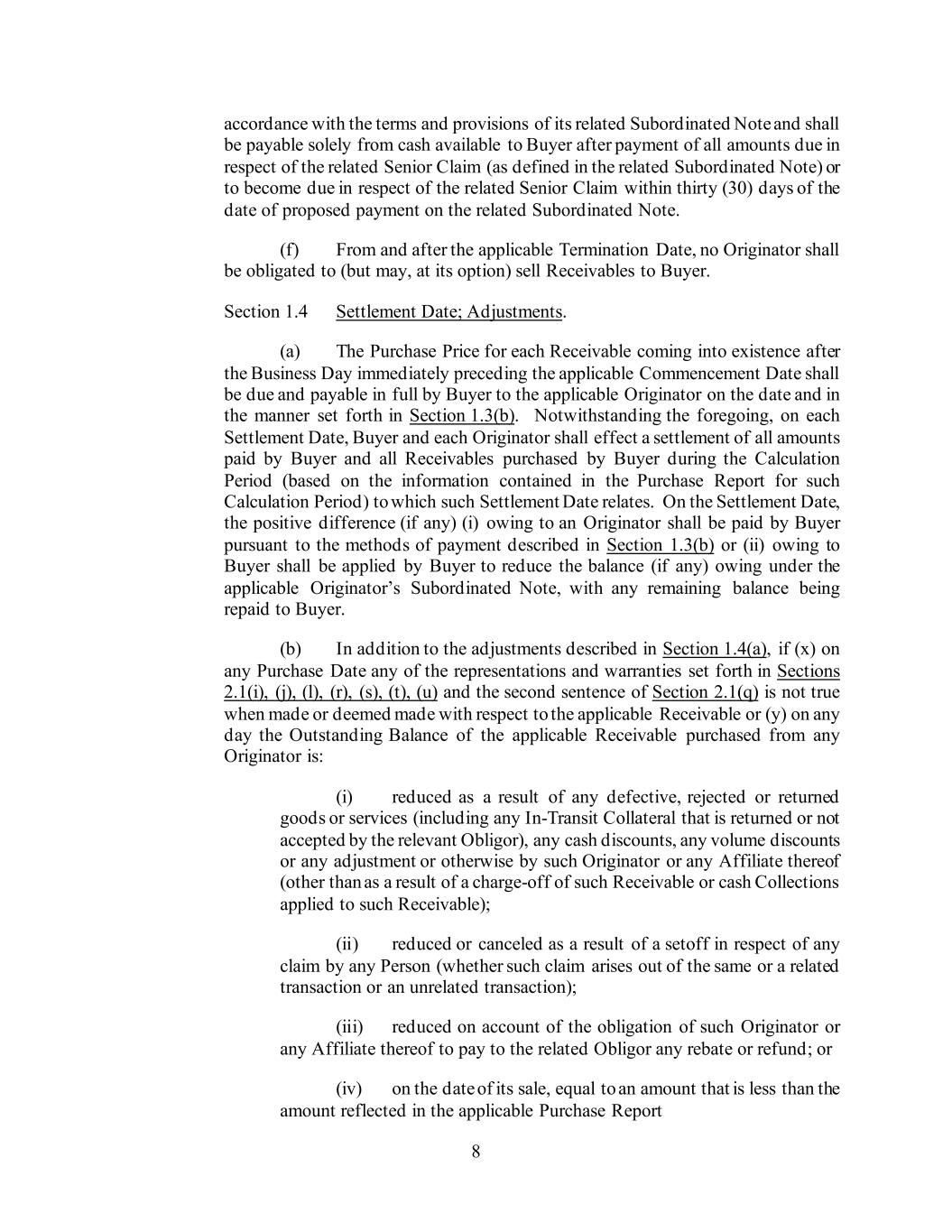 accordance with the terms and provisions of its related Subordinated Note and shall be payable solely from cash available to Buyer after payment of all amounts due in respect of the related Senior Claim (as defined in the related Subordinated Note) or to become due in respect of the related Senior Claim within thirty (30) days of the date of proposed payment on the related Subordinated Note.

(f) From and after the applicable Termination Date, no Originator shall be obligated to (but may, at its option) sell Receivables to Buyer.

Section 1.4 Settlement Date; Adjustments.

(a) The Purchase Price for each Receivable coming into existence after the Business Day immediately preceding the applicable Commencement Date shall be due and payable in full by Buyer to the applicable Originator on the date and in the manner set forth in Section 1.3(b). Notwithstanding the foregoing, on each Settlement Date, Buyer and each Originator shall effect a settlement of all amounts paid by Buyer and all Receivables purchased by Buyer during the Calculation Period (based on the information contained in the Purchase Report for such Calculation Period) to which such Settlement Date relates. On the Settlement Date, the positive difference (if any) (i) owing to an Originator shall be paid by Buyer pursuant to the methods of payment described in Section 1.3(b) or (ii) owing to Buyer shall be applied by Buyer to reduce the balance (if any) owing under the applicable Originator's Subordinated Note, with any remaining balance being repaid to Buyer.

(b) In addition to the adjustments described in Section 1.4(a), if (x) on any Purchase Date any of the representations and warranties set forth in Sections 2.1(i), (j), (l), (r), (s), (t), (u) and the second sentence of Section 2.1(q) is not true when made or deemed made with respect to the applicable Receivable or (y) on any day the Outstanding Balance of the applicable Receivable purchased from any Originator is:

(i) reduced as a result of any defective, rejected or returned goods or services (including any In-Transit Collateral that is returned or not accepted by the relevant Obligor), any cash discounts, any volume discounts or any adjustment or otherwise by such Originator or any Affiliate thereof (other than as a result of a charge-off of such Receivable or cash Collections applied to such Receivable);

(ii) reduced or canceled as a result of a setoff in respect of any claim by any Person (whether such claim arises out of the same or a related transaction or an unrelated transaction);

(iii) reduced on account of the obligation of such Originator or any Affiliate thereof to pay to the related Obligor any rebate or refund; or

(iv) on the date of its sale, equal to an amount that is less than the amount reflected in the applicable Purchase Report

8